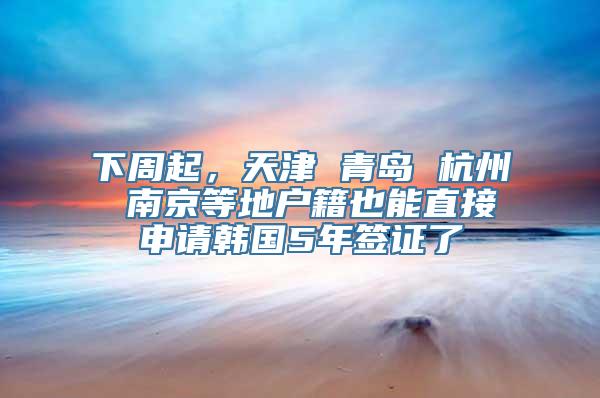 下周起，天津 青岛 杭州 南京等地户籍也能直接申请韩国5年签证了